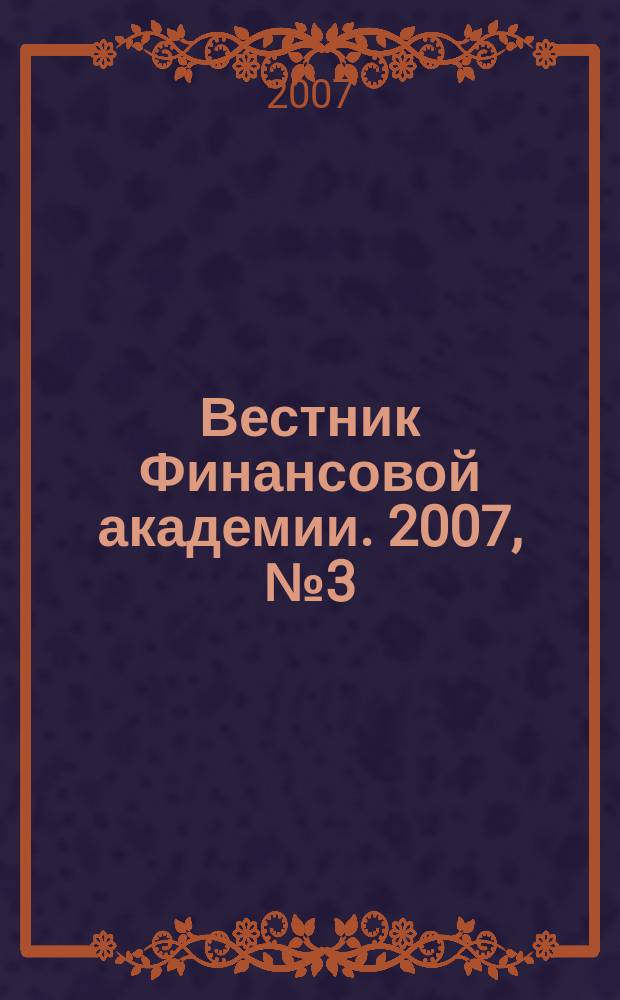 2007

Вестник Финансовой академии. 2007, №3